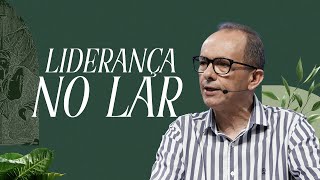 LIDERANÇA
NO LAR